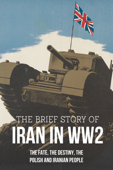 THE BRIEF STORY OF
IRAN IN WW2
THE FATE, THE DESTINY, THE POLISH AND IRANIAN PEOPLE